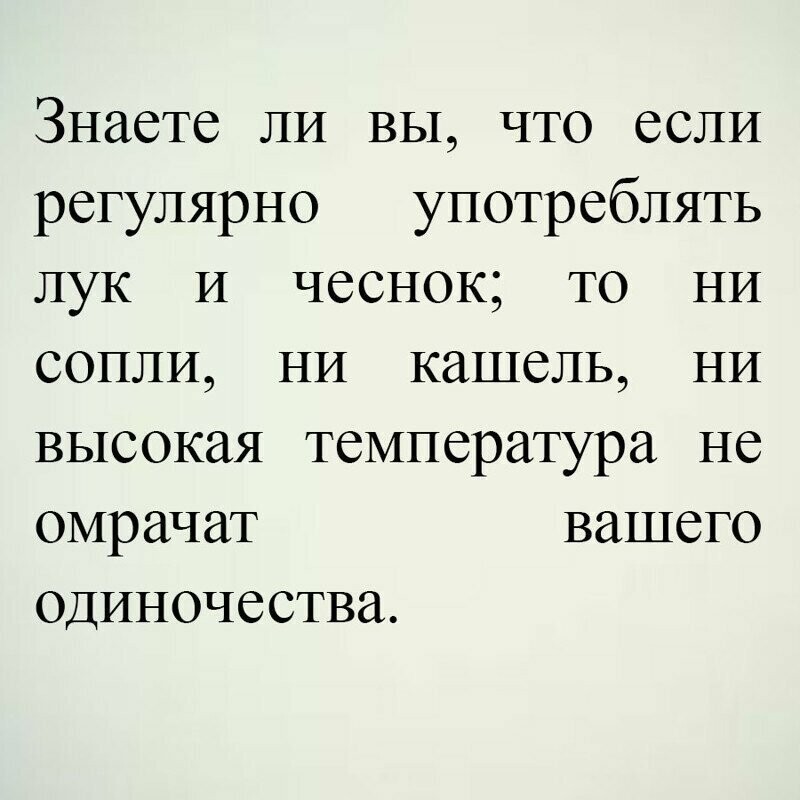 Знаете ли вы, что если регулярно употреблять лук и чеснок; то ни сопли, ни кашель, ни высокая температура не омрачат вашего одиночества.